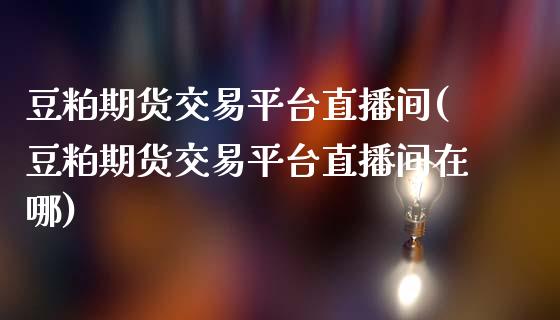 豆粕期货交易平台直播间(豆粕期货交易平台直播间在哪)